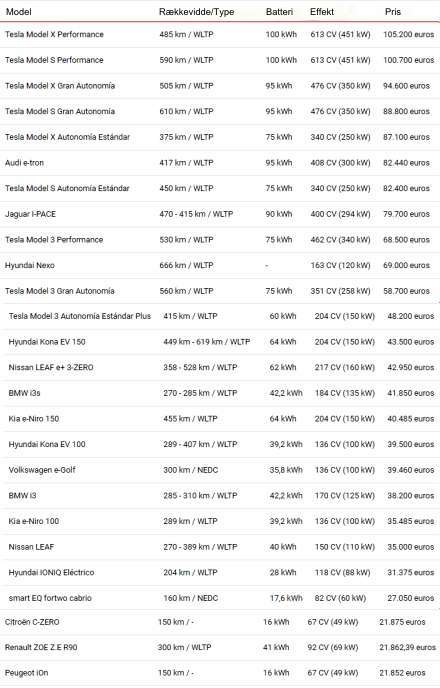 | Model | Rækkevidde/Type | Batteri | Effekt | Pris |
|---|---|---|---|---|
| Tesla Model X Performance | 485 km / WLTP | 100 kWh | 613 CV (451 kW) | 105.200 euros |
| Tesla Model S Performance | 590 km / WLTP | 100 kWh | 613 CV (451 kW) | 100.700 euros |
| Tesla Model X Gran Autonomía | 505 km / WLTP | 95 kWh | 476 CV (350 kW) | 94.600 euros |
| Tesla Model S Gran Autonomía | 610 km / WLTP | 95 kWh | 476 CV (350 kW) | 88.800 euros |
| Tesla Model X Autonomía Estándar | 375 km / WLTP | 75 kWh | 340 CV (250 kW) | 87.100 euros |
| Audi e-tron | 417 km / WLTP | 95 kWh | 408 CV (300 kW) | 82.440 euros |
| Tesla Model S Autonomía Estándar | 450 km / WLTP | 75 kWh | 340 CV (250 kW) | 82.400 euros |
| Jaguar I-PACE | 470 - 415 km / WLTP | 90 kWh | 400 CV (294 kW) | 79.700 euros |
| Tesla Model 3 Performance | 530 km / WLTP | 75 kWh | 462 CV (340 kW) | 68.500 euros |
| Hyundai Nexo | 666 km / WLTP | - | 163 CV (120 kW) | 69.000 euros |
| Tesla Model 3 Gran Autonomía | 560 km / WLTP | 75 kWh | 351 CV (258 kW) | 58.700 euros |
| Tesla Model 3 Autonomía Estándar Plus | 415 km / WLTP | 60 kWh | 204 CV (150 kW) | 48.200 euros |
| Hyundai Kona EV 150 | 449 km - 619 km / WLTP | 64 kWh | 204 CV (150 kW) | 43.500 euros |
| Nissan LEAF e+ 3-ZERO | 358 - 528 km / WLTP | 62 kWh | 217 CV (160 kW) | 42.950 euros |
| BMW i3s | 270 - 285 km / WLTP | 42,2 kWh | 184 CV (135 kW) | 41.850 euros |
| Kia e-Niro 150 | 455 km / WLTP | 64 kWh | 204 CV (150 kW) | 40.485 euros |
| Hyundai Kona EV 100 | 289 - 407 km / WLTP | 39,2 kWh | 136 CV (100 kW) | 39.500 euros |
| Volkswagen e-Golf | 300 km / NEDC | 35,8 kWh | 136 CV (100 kW) | 39.460 euros |
| BMW i3 | 285 - 310 km / WLTP | 42,2 kWh | 170 CV (125 kW) | 38.200 euros |
| Kia e-Niro 100 | 289 km / WLTP | 39,2 kWh | 136 CV (100 kW) | 35.485 euros |
| Nissan LEAF | 270 - 389 km / WLTP | 40 kWh | 150 CV (110 kW) | 35.000 euros |
| Hyundai IONIQ Eléctrico | 204 km / WLTP | 28 kWh | 118 CV (88 kW) | 31.375 euros |
| smart EQ fortwo cabrio | 160 km / NEDC | 17,6 kWh | 82 CV (60 kW) | 27.050 euros |
| Citroën C-ZERO | 150 km / - | 16 kWh | 67 CV (49 kW) | 21.875 euros |
| Renault ZOE Z.E R90 | 300 km / WLTP | 41 kWh | 92 CV (69 kW) | 21.862,39 euros |
| Peugeot iOn | 150 km / - | 16 kWh | 67 CV (49 kW) | 21.852 euros |